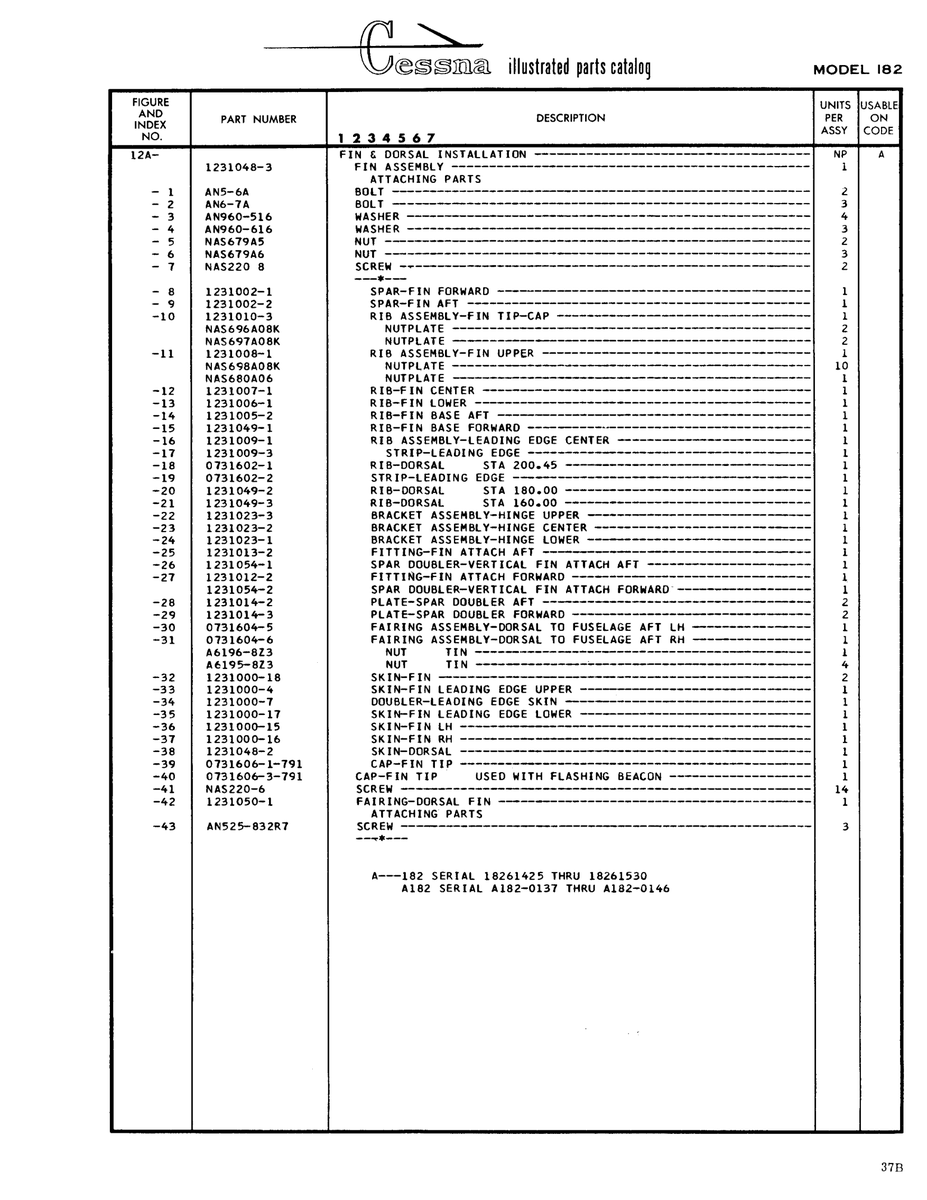 Cessna illustrated parts catalog MODEL 182

| FIGURE AND INDEX NO. | PART NUMBER | DESCRIPTION 1 2 3 4 5 6 7 | UNITS PER ASSY | USABLE ON CODE |
|---|---|---|---|---|
| 12A- | | FIN & DORSAL INSTALLATION | NP | A |
| | 1231048-3 | FIN ASSEMBLY | 1 | |
| | | ATTACHING PARTS | | |
| - 1 | AN5-6A | BOLT | 2 | |
| - 2 | AN6-7A | BOLT | 3 | |
| - 3 | AN960-516 | WASHER | 4 | |
| - 4 | AN960-616 | WASHER | 3 | |
| - 5 | NAS679A5 | NUT | 2 | |
| - 6 | NAS679A6 | NUT | 3 | |
| - 7 | NAS220 8 | SCREW | 2 | |
| | | ---*--- | | |
| - 8 | 1231002-1 | SPAR-FIN FORWARD | 1 | |
| - 9 | 1231002-2 | SPAR-FIN AFT | 1 | |
| -10 | 1231010-3 | RIB ASSEMBLY-FIN TIP-CAP | 1 | |
| | NAS696A08K | NUTPLATE | 2 | |
| | NAS697A08K | NUTPLATE | 2 | |
| -11 | 1231008-1 | RIB ASSEMBLY-FIN UPPER | 1 | |
| | NAS698A08K | NUTPLATE | 10 | |
| | NAS680A06 | NUTPLATE | 1 | |
| -12 | 1231007-1 | RIB-FIN CENTER | 1 | |
| -13 | 1231006-1 | RIB-FIN LOWER | 1 | |
| -14 | 1231005-2 | RIB-FIN BASE AFT | 1 | |
| -15 | 1231049-1 | RIB-FIN BASE FORWARD | 1 | |
| -16 | 1231009-1 | RIB ASSEMBLY-LEADING EDGE CENTER | 1 | |
| -17 | 1231009-3 | STRIP-LEADING EDGE | 1 | |
| -18 | 0731602-1 | RIB-DORSAL STA 200.45 | 1 | |
| -19 | 0731602-2 | STRIP-LEADING EDGE | 1 | |
| -20 | 1231049-2 | RIB-DORSAL STA 180.00 | 1 | |
| -21 | 1231049-3 | RIB-DORSAL STA 160.00 | 1 | |
| -22 | 1231023-3 | BRACKET ASSEMBLY-HINGE UPPER | 1 | |
| -23 | 1231023-2 | BRACKET ASSEMBLY-HINGE CENTER | 1 | |
| -24 | 1231023-1 | BRACKET ASSEMBLY-HINGE LOWER | 1 | |
| -25 | 1231013-2 | FITTING-FIN ATTACH AFT | 1 | |
| -26 | 1231054-1 | SPAR DOUBLER-VERTICAL FIN ATTACH AFT | 1 | |
| -27 | 1231012-2 | FITTING-FIN ATTACH FORWARD | 1 | |
| | 1231054-2 | SPAR DOUBLER-VERTICAL FIN ATTACH FORWARD | 1 | |
| -28 | 1231014-2 | PLATE-SPAR DOUBLER AFT | 2 | |
| -29 | 1231014-3 | PLATE-SPAR DOUBLER FORWARD | 2 | |
| -30 | 0731604-5 | FAIRING ASSEMBLY-DORSAL TO FUSELAGE AFT LH | 1 | |
| -31 | 0731604-6 | FAIRING ASSEMBLY-DORSAL TO FUSELAGE AFT RH | 1 | |
| | A6196-8Z3 | NUT TIN | 1 | |
| | A6195-8Z3 | NUT TIN | 4 | |
| -32 | 1231000-18 | SKIN-FIN | 2 | |
| -33 | 1231000-4 | SKIN-FIN LEADING EDGE UPPER | 1 | |
| -34 | 1231000-7 | DOUBLER-LEADING EDGE SKIN | 1 | |
| -35 | 1231000-17 | SKIN-FIN LEADING EDGE LOWER | 1 | |
| -36 | 1231000-15 | SKIN-FIN LH | 1 | |
| -37 | 1231000-16 | SKIN-FIN RH | 1 | |
| -38 | 1231048-2 | SKIN-DORSAL | 1 | |
| -39 | 0731606-1-791 | CAP-FIN TIP | 1 | |
| -40 | 0731606-3-791 | CAP-FIN TIP USED WITH FLASHING BEACON | 1 | |
| -41 | NAS220-6 | SCREW | 14 | |
| -42 | 1231050-1 | FAIRING-DORSAL FIN | 1 | |
| | | ATTACHING PARTS | | |
| -43 | AN525-832R7 | SCREW | 3 | |
| | | ---*--- | | |
| | | A---182 SERIAL 18261425 THRU 18261530 | | |
| | | A182 SERIAL A182-0137 THRU A182-0146 | | |

37B